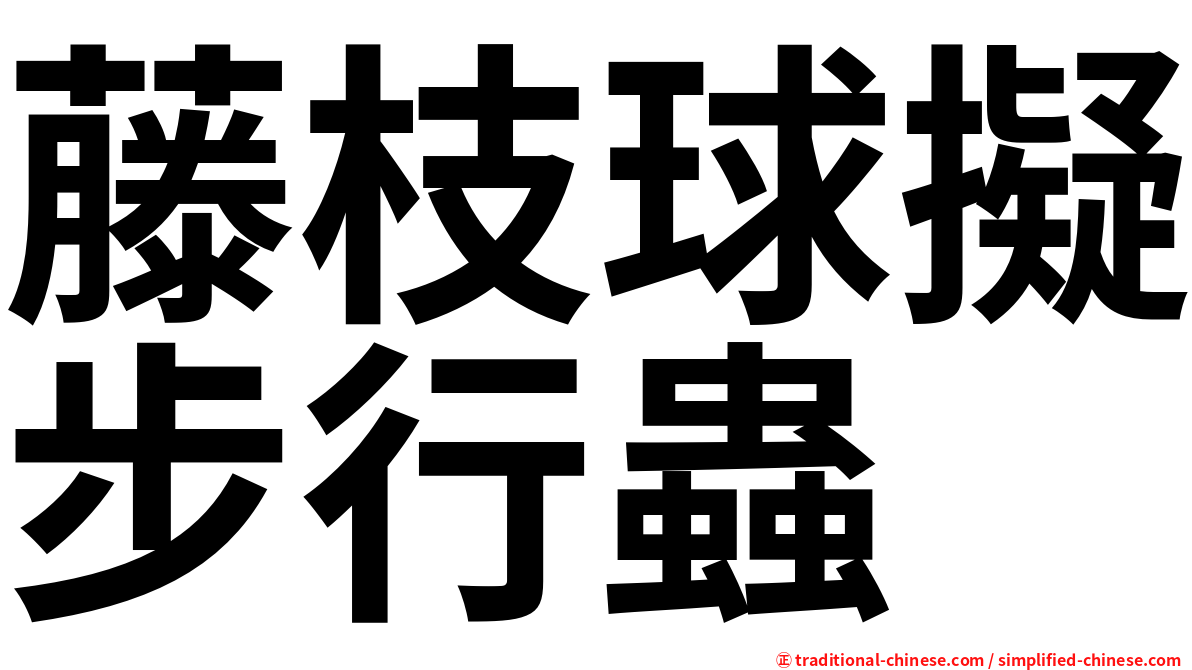 藤枝球擬步行蟲

㊣ traditional-chinese.com / simplified-chinese.com